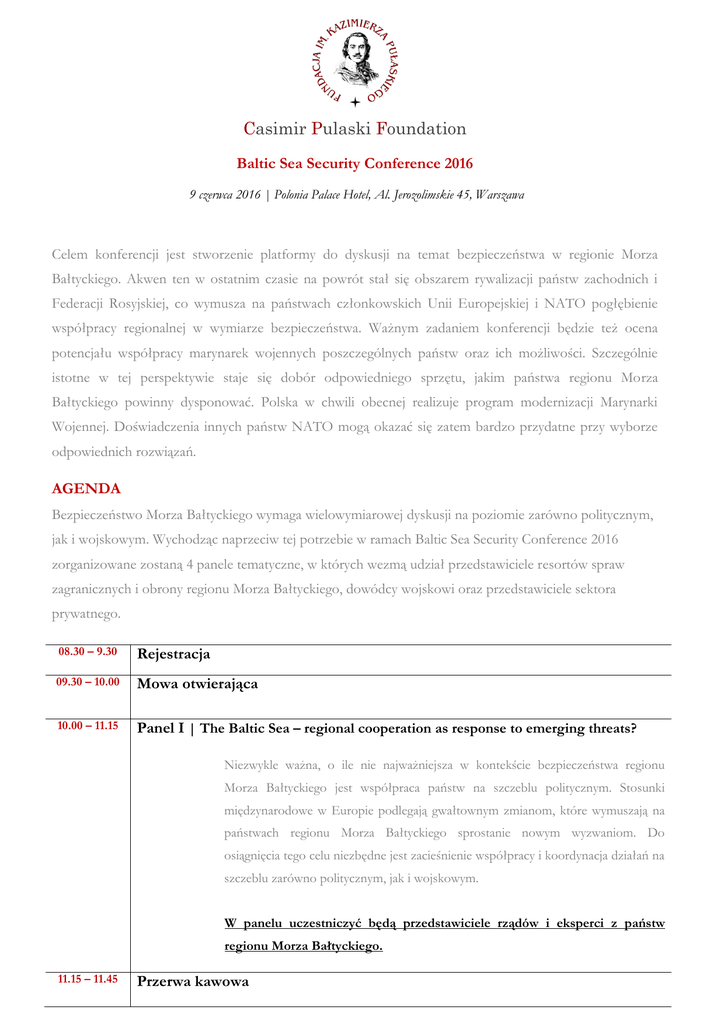 FUNDACJA IM. KAZIMIERZA PUŁASKIEGO

Casimir Pulaski Foundation

Baltic Sea Security Conference 2016

9 czerwca 2016 | Polonia Palace Hotel, Al. Jerozolimskie 45, Warszawa

Celem konferencji jest stworzenie platformy do dyskusji na temat bezpieczeństwa w regionie Morza Bałtyckiego. Akwen ten w ostatnim czasie na powrót stał się obszarem rywalizacji państw zachodnich i Federacji Rosyjskiej, co wymusza na państwach członkowskich Unii Europejskiej i NATO pogłębienie współpracy regionalnej w wymiarze bezpieczeństwa. Ważnym zadaniem konferencji będzie też ocena potencjału współpracy marynarek wojennych poszczególnych państw oraz ich możliwości. Szczególnie istotne w tej perspektywie staje się dobór odpowiedniego sprzętu, jakim państwa regionu Morza Bałtyckiego powinny dysponować. Polska w chwili obecnej realizuje program modernizacji Marynarki Wojennej. Doświadczenia innych państw NATO mogą okazać się zatem bardzo przydatne przy wyborze odpowiednich rozwiązań.

AGENDA

Bezpieczeństwo Morza Bałtyckiego wymaga wielowymiarowej dyskusji na poziomie zarówno politycznym, jak i wojskowym. Wychodząc naprzeciw tej potrzebie w ramach Baltic Sea Security Conference 2016 zorganizowane zostaną 4 panele tematyczne, w których wezmą udział przedstawiciele resortów spraw zagranicznych i obrony regionu Morza Bałtyckiego, dowódcy wojskowi oraz przedstawiciele sektora prywatnego.

| 08.30 – 9.30 | Rejestracja |
|---|---|
| 09.30 – 10.00 | Mowa otwierająca |
| 10.00 – 11.15 | Panel I \| The Baltic Sea – regional cooperation as response to emerging threats? Niezwykle ważna, o ile nie najważniejsza w kontekście bezpieczeństwa regionu Morza Bałtyckiego jest współpraca państw na szczeblu politycznym. Stosunki międzynarodowe w Europie podlegają gwałtownym zmianom, które wymuszają na państwach regionu Morza Bałtyckiego sprostanie nowym wyzwaniom. Do osiągnięcia tego celu niezbędne jest zacieśnienie współpracy i koordynacja działań na szczeblu zarówno politycznym, jak i wojskowym. W panelu uczestniczyć będą przedstawiciele rządów i eksperci z państw regionu Morza Bałtyckiego. |
| 11.15 – 11.45 | Przerwa kawowa |